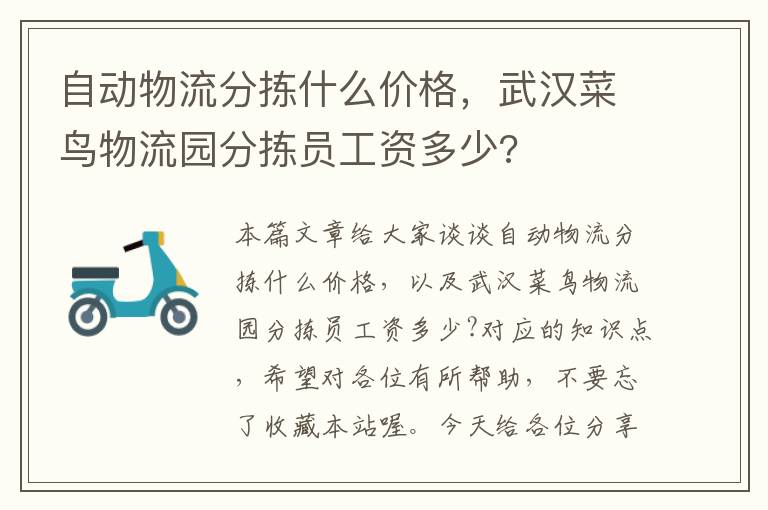 自动物流分拣什么价格，武汉菜鸟物流园分拣员工资多少?

本篇文章给大家谈谈自动物流分拣什么价格，以及武汉菜鸟物流园分拣员工资多少?对应的知识点，希望对各位有所帮助，不要忘了收藏本站喔。今天给各位分享